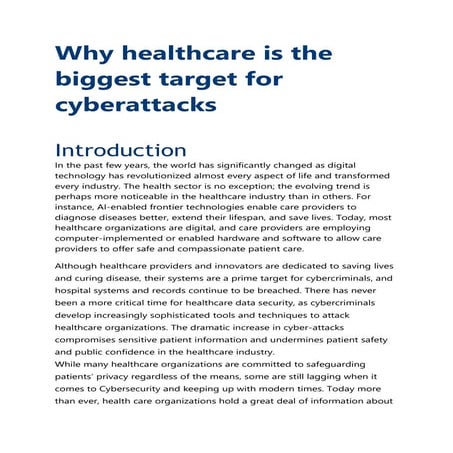 Why healthcare is the biggest target for cyberattacks

Introduction

In the past few years, the world has significantly changed as digital technology has revolutionized almost every aspect of life and transformed every industry. The health sector is no exception; the evolving trend is perhaps more noticeable in the healthcare industry than in others. For instance, AI-enabled frontier technologies enable care providers to diagnose diseases better, extend their lifespan, and save lives. Today, most healthcare organizations are digital, and care providers are employing computer-implemented or enabled hardware and software to allow care providers to offer safe and compassionate patient care.

Although healthcare providers and innovators are dedicated to saving lives and curing disease, their systems are a prime target for cybercriminals, and hospital systems and records continue to be breached. There has never been a more critical time for healthcare data security, as cybercriminals develop increasingly sophisticated tools and techniques to attack healthcare organizations. The dramatic increase in cyber-attacks compromises sensitive patient information and undermines patient safety and public confidence in the healthcare industry.

While many healthcare organizations are committed to safeguarding patients' privacy regardless of the means, some are still lagging when it comes to Cybersecurity and keeping up with modern times. Today more than ever, health care organizations hold a great deal of information about